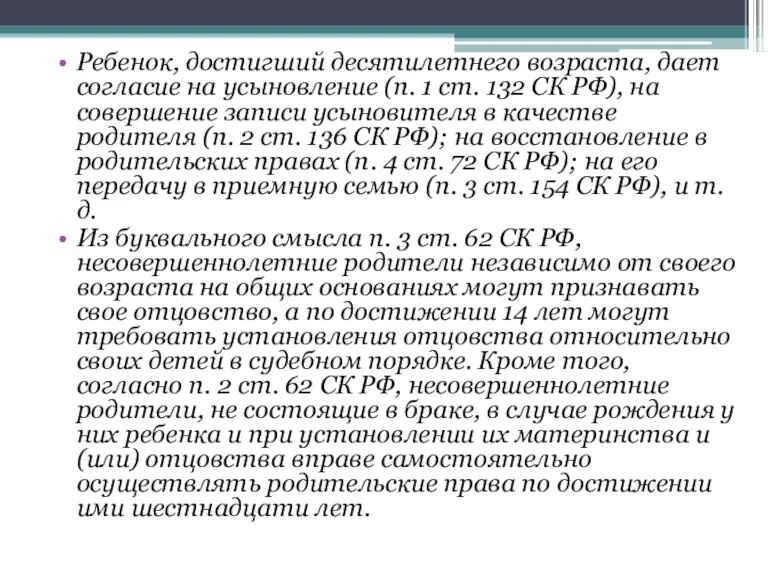 • Ребенок, достигший десятилетнего возраста, дает согласие на усыновление (п. 1 ст. 132 СК РФ), на совершение записи усыновителя в качестве родителя (п. 2 ст. 136 СК РФ); на восстановление в родительских правах (п. 4 ст. 72 СК РФ); на его передачу в приемную семью (п. 3 ст. 154 СК РФ), и т. д.

• Из буквального смысла п. 3 ст. 62 СК РФ, несовершеннолетние родители независимо от своего возраста на общих основаниях могут признавать свое отцовство, а по достижении 14 лет могут требовать установления отцовства относительно своих детей в судебном порядке. Кроме того, согласно п. 2 ст. 62 СК РФ, несовершеннолетние родители, не состоящие в браке, в случае рождения у них ребенка и при установлении их материнства и (или) отцовства вправе самостоятельно осуществлять родительские права по достижении ими шестнадцати лет.